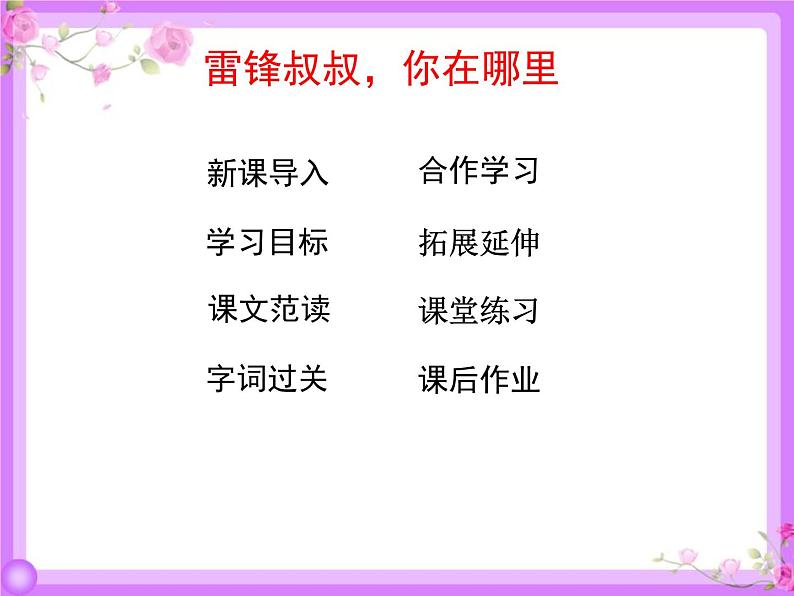 雷锋叔叔，你在哪里

新课导入

学习目标

课文范读

字词过关

合作学习

拓展延伸

课堂练习

课后作业